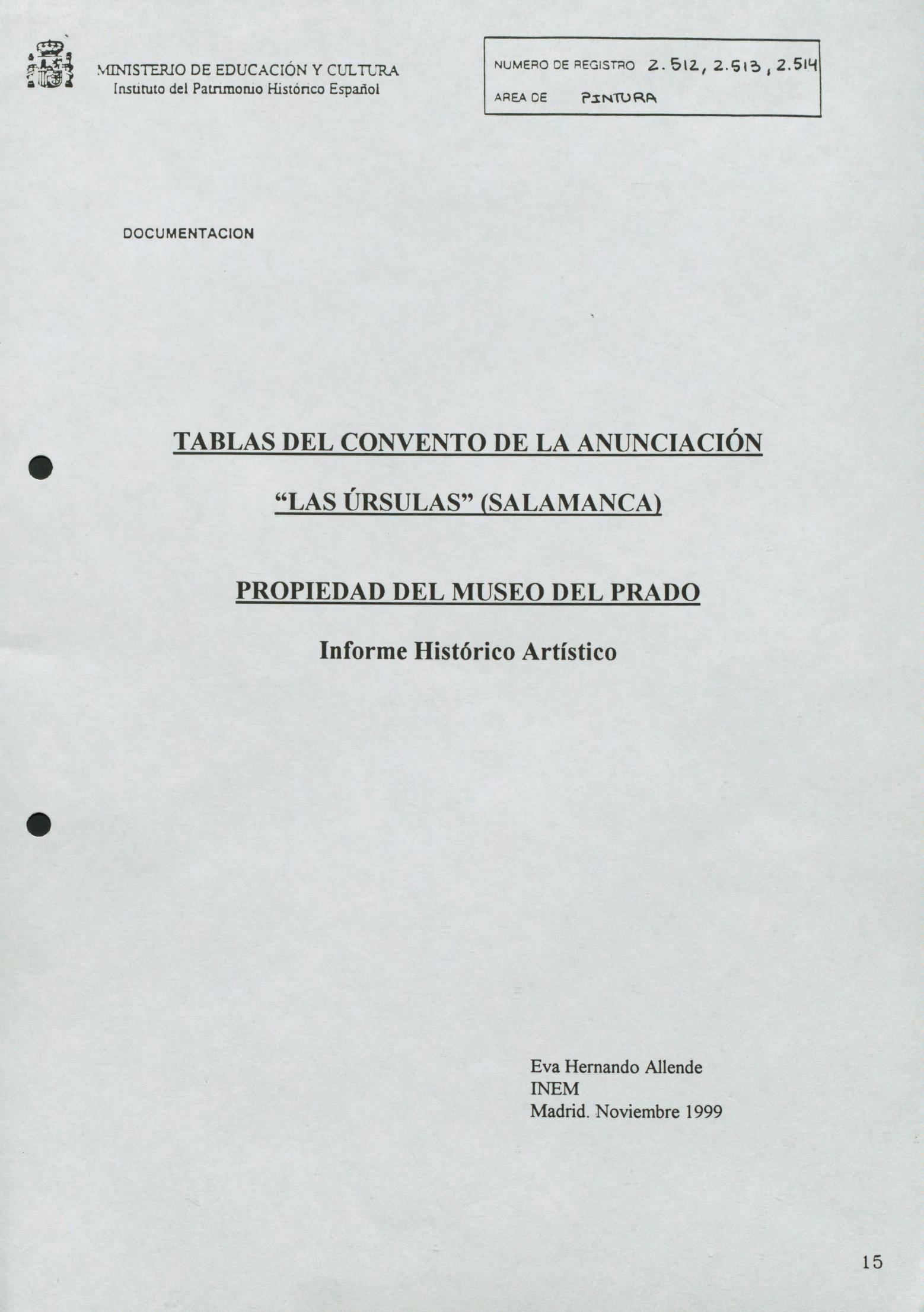 MINISTERIO DE EDUCACIÓN Y CULTURA
Instituto del Patrimonio Histórico Español

NUMERO DE REGISTRO 2.512, 2.513, 2.514
AREA DE PINTURA

DOCUMENTACION

TABLAS DEL CONVENTO DE LA ANUNCIACIÓN

"LAS ÚRSULAS" (SALAMANCA)

PROPIEDAD DEL MUSEO DEL PRADO

Informe Histórico Artístico

Eva Hernando Allende
INEM
Madrid. Noviembre 1999

15